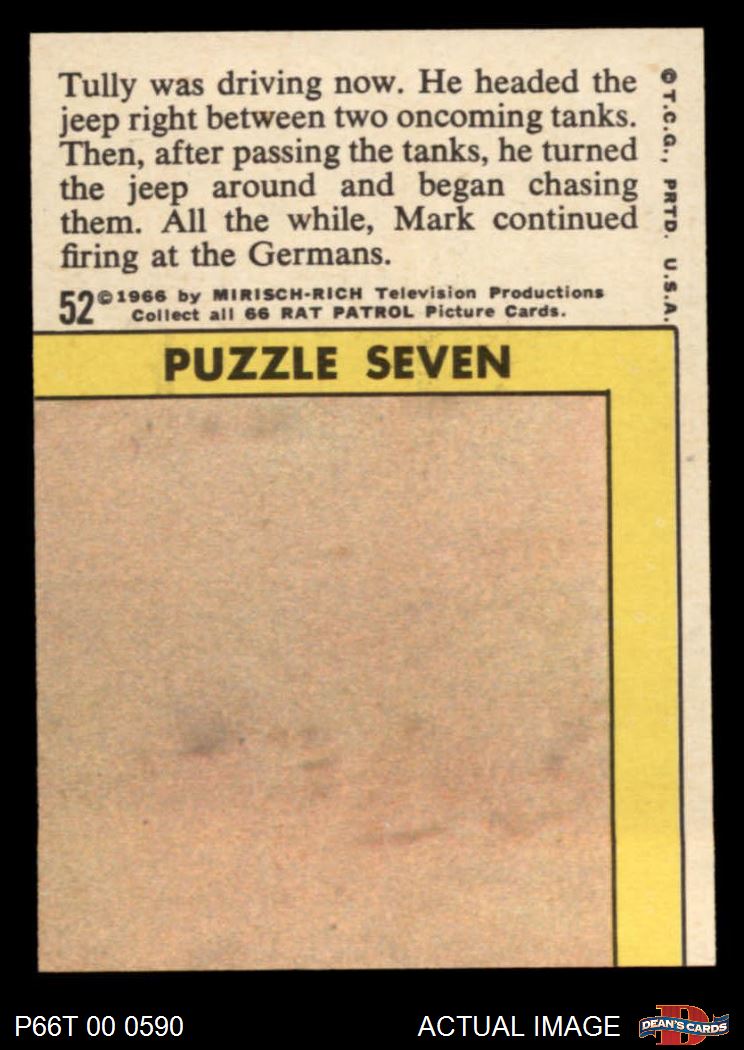 Tully was driving now. He headed the jeep right between two oncoming tanks. Then, after passing the tanks, he turned the jeep around and began chasing them. All the while, Mark continued firing at the Germans.

52 ©1966 by MIRISCH-RICH Television Productions
Collect all 66 RAT PATROL Picture Cards.

©T.C.G., PRTD. U.S.A.

PUZZLE SEVEN

P66T 00 0590

ACTUAL IMAGE

DEAN'S CARDS